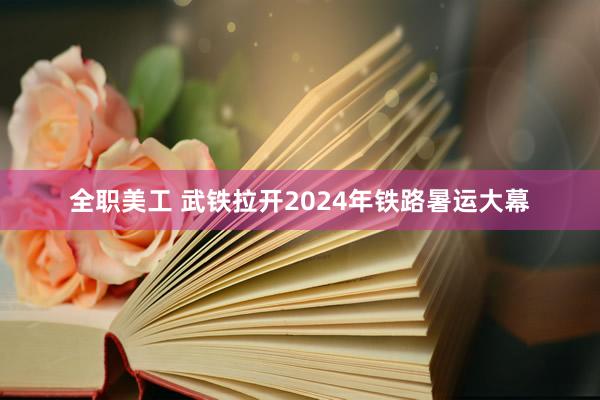 全职美工 武铁拉开2024年铁路暑运大幕